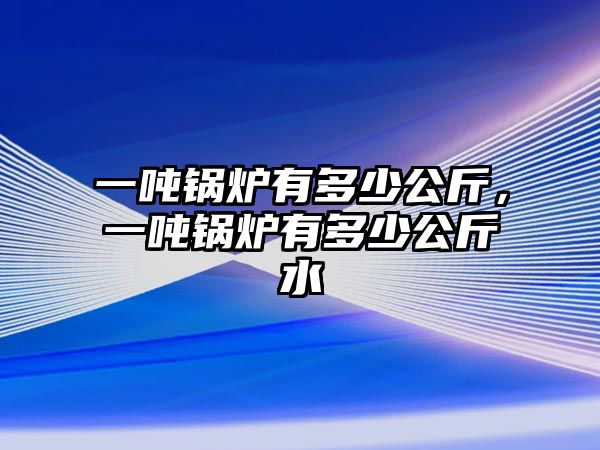 一吨锅炉有多少公斤，一吨锅炉有多少公斤水